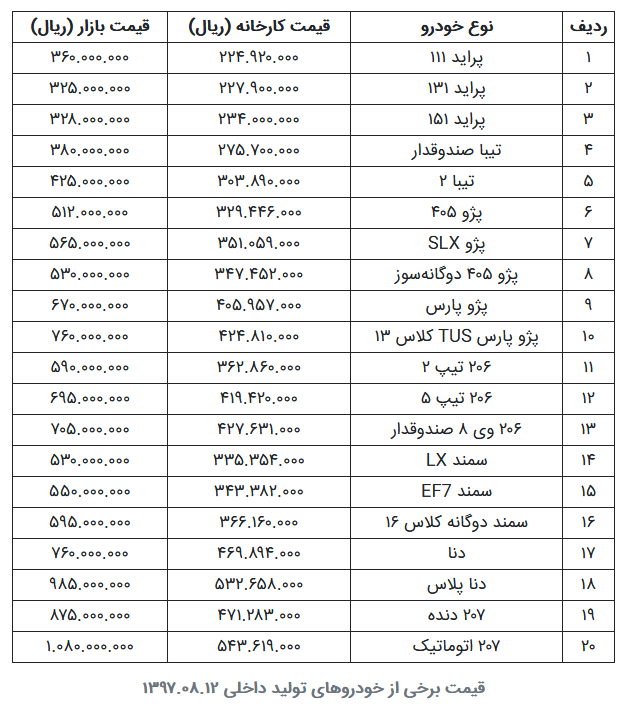 | ردیف | نوع خودرو | قیمت کارخانه (ریال) | قیمت بازار (ریال) |
|---|---|---|---|
| ۱ | پراید ۱۱۱ | ۲۲۴.۹۲۰.۰۰۰ | ۳۶۰.۰۰۰.۰۰۰ |
| ۲ | پراید ۱۳۱ | ۲۲۷.۹۰۰.۰۰۰ | ۳۲۵.۰۰۰.۰۰۰ |
| ۳ | پراید ۱۵۱ | ۲۳۴.۰۰۰.۰۰۰ | ۳۲۸.۰۰۰.۰۰۰ |
| ۴ | تیبا صندوقدار | ۲۷۵.۷۰۰.۰۰۰ | ۳۸۰.۰۰۰.۰۰۰ |
| ۵ | تیبا ۲ | ۳۰۳.۸۹۰.۰۰۰ | ۴۲۵.۰۰۰.۰۰۰ |
| ۶ | پژو ۴۰۵ | ۳۲۹.۴۴۶.۰۰۰ | ۵۱۲.۰۰۰.۰۰۰ |
| ۷ | پژو SLX | ۳۵۱.۰۵۹.۰۰۰ | ۵۶۵.۰۰۰.۰۰۰ |
| ۸ | پژو ۴۰۵ دوگانه‌سوز | ۳۴۷.۴۵۲.۰۰۰ | ۵۳۰.۰۰۰.۰۰۰ |
| ۹ | پژو پارس | ۴۰۵.۹۵۷.۰۰۰ | ۶۷۰.۰۰۰.۰۰۰ |
| ۱۰ | پژو پارس TUS کلاس ۱۳ | ۴۲۴.۸۱۰.۰۰۰ | ۷۶۰.۰۰۰.۰۰۰ |
| ۱۱ | ۲۰۶ تیپ ۲ | ۳۶۲.۸۶۰.۰۰۰ | ۵۹۰.۰۰۰.۰۰۰ |
| ۱۲ | ۲۰۶ تیپ ۵ | ۴۱۹.۴۲۰.۰۰۰ | ۶۹۵.۰۰۰.۰۰۰ |
| ۱۳ | ۲۰۶ وی ۸ صندوقدار | ۴۲۷.۶۳۱.۰۰۰ | ۷۰۵.۰۰۰.۰۰۰ |
| ۱۴ | سمند LX | ۳۳۵.۳۵۴.۰۰۰ | ۵۳۰.۰۰۰.۰۰۰ |
| ۱۵ | سمند EF7 | ۳۴۳.۳۸۲.۰۰۰ | ۵۵۰.۰۰۰.۰۰۰ |
| ۱۶ | سمند دوگانه کلاس ۱۶ | ۳۶۶.۱۶۰.۰۰۰ | ۵۹۵.۰۰۰.۰۰۰ |
| ۱۷ | دنا | ۴۶۹.۸۹۴.۰۰۰ | ۷۶۰.۰۰۰.۰۰۰ |
| ۱۸ | دنا پلاس | ۵۳۲.۶۵۸.۰۰۰ | ۹۸۵.۰۰۰.۰۰۰ |
| ۱۹ | ۲۰۷ دنده | ۴۷۱.۲۸۳.۰۰۰ | ۸۷۵.۰۰۰.۰۰۰ |
| ۲۰ | ۲۰۷ اتوماتیک | ۵۴۳.۶۱۹.۰۰۰ | ۱.۰۸۰.۰۰۰.۰۰۰ |

قیمت برخی از خودروهای تولید داخلی ۱۳۹۷.۰۸.۱۲